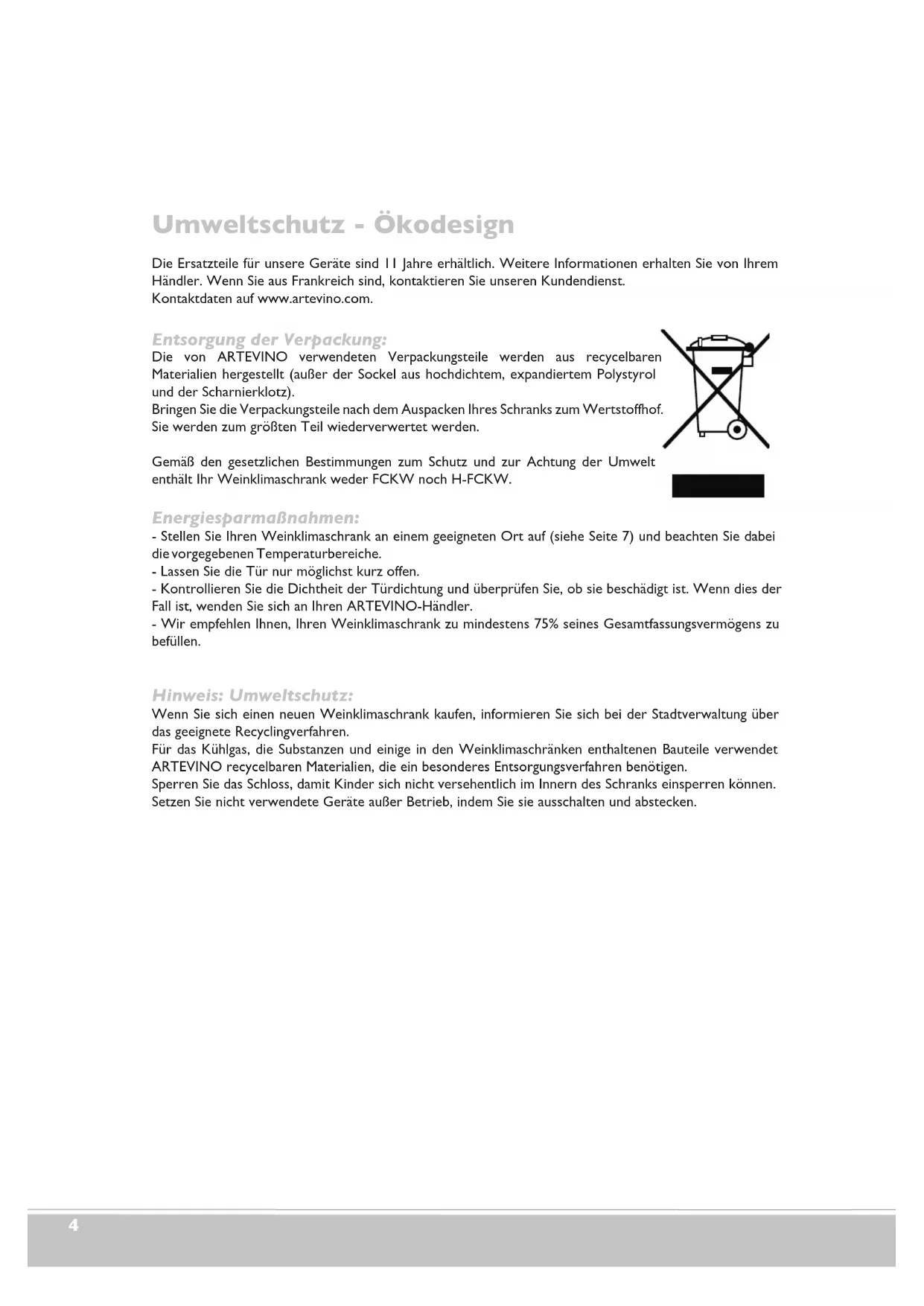 Umweltschutz - Ökodesign

Die Ersatzteile für unsere Geräte sind 11 Jahre erhältlich. Weitere Informationen erhalten Sie von Ihrem Händler. Wenn Sie aus Frankreich sind, kontaktieren Sie unseren Kundendienst.
Kontaktdaten auf www.artevino.com.

Entsorgung der Verpackung:
Die von ARTEVINO verwendeten Verpackungsteile werden aus recycelbaren Materialien hergestellt (außer der Sockel aus hochdichtem, expandiertem Polystyrol und der Scharnierklotz).
Bringen Sie die Verpackungsteile nach dem Auspacken Ihres Schranks zum Wertstoffhof. Sie werden zum größten Teil wiederverwertet werden.

Gemäß den gesetzlichen Bestimmungen zum Schutz und zur Achtung der Umwelt enthält Ihr Weinklimaschrank weder FCKW noch H-FCKW.

Energiesparmaßnahmen:
- Stellen Sie Ihren Weinklimaschrank an einem geeigneten Ort auf (siehe Seite 7) und beachten Sie dabei die vorgegebenen Temperaturbereiche.
- Lassen Sie die Tür nur möglichst kurz offen.
- Kontrollieren Sie die Dichtheit der Türdichtung und überprüfen Sie, ob sie beschädigt ist. Wenn dies der Fall ist, wenden Sie sich an Ihren ARTEVINO-Händler.
- Wir empfehlen Ihnen, Ihren Weinklimaschrank zu mindestens 75% seines Gesamtfassungsvermögens zu befüllen.

Hinweis: Umweltschutz:
Wenn Sie sich einen neuen Weinklimaschrank kaufen, informieren Sie sich bei der Stadtverwaltung über das geeignete Recyclingverfahren.
Für das Kühlgas, die Substanzen und einige in den Weinklimaschränken enthaltenen Bauteile verwendet ARTEVINO recycelbaren Materialien, die ein besonderes Entsorgungsverfahren benötigen.
Sperren Sie das Schloss, damit Kinder sich nicht versehentlich im Innern des Schranks einsperren können.
Setzen Sie nicht verwendete Geräte außer Betrieb, indem Sie sie ausschalten und abstecken.

4